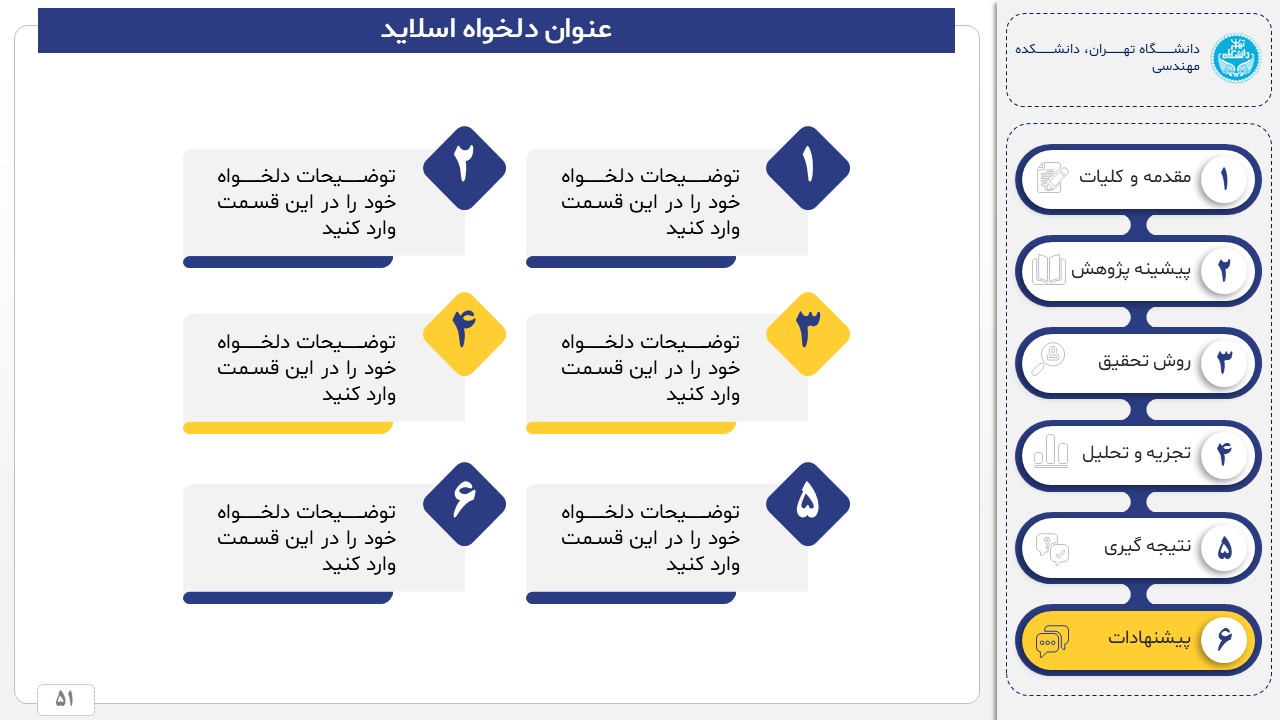 عنوان دلخواه اسلاید

۱
توضیحات دلخواه خود را در این قسمت وارد کنید

۲
توضیحات دلخواه خود را در این قسمت وارد کنید

۳
توضیحات دلخواه خود را در این قسمت وارد کنید

۴
توضیحات دلخواه خود را در این قسمت وارد کنید

۵
توضیحات دلخواه خود را در این قسمت وارد کنید

۶
توضیحات دلخواه خود را در این قسمت وارد کنید

۵۱

دانشگاه تهران، دانشکده مهندسی

۱ مقدمه و کلیات
۲ پیشینه پژوهش
۳ روش تحقیق
۴ تجزیه و تحلیل
۵ نتیجه گیری
۶ پیشنهادات